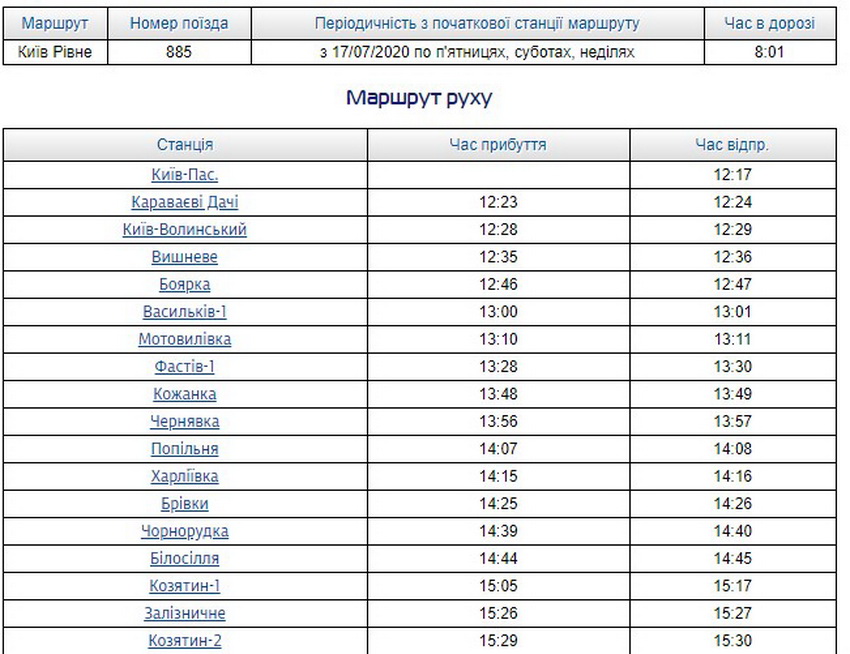 | Маршрут | Номер поїзда | Періодичність з початкової станції маршруту | Час в дорозі |
|---|---|---|---|
| Київ Рівне | 885 | з 17/07/2020 по п'ятницях, суботах, неділях | 8:01 |

Маршрут руху

| Станція | Час прибуття | Час відпр. |
|---|---|---|
| Київ-Пас. | | 12:17 |
| Караваєві Дачі | 12:23 | 12:24 |
| Київ-Волинський | 12:28 | 12:29 |
| Вишневе | 12:35 | 12:36 |
| Боярка | 12:46 | 12:47 |
| Васильків-1 | 13:00 | 13:01 |
| Мотовилівка | 13:10 | 13:11 |
| Фастів-1 | 13:28 | 13:30 |
| Кожанка | 13:48 | 13:49 |
| Чернявка | 13:56 | 13:57 |
| Попільня | 14:07 | 14:08 |
| Харліївка | 14:15 | 14:16 |
| Брівки | 14:25 | 14:26 |
| Чорнорудка | 14:39 | 14:40 |
| Білосілля | 14:44 | 14:45 |
| Козятин-1 | 15:05 | 15:17 |
| Залізничне | 15:26 | 15:27 |
| Козятин-2 | 15:29 | 15:30 |